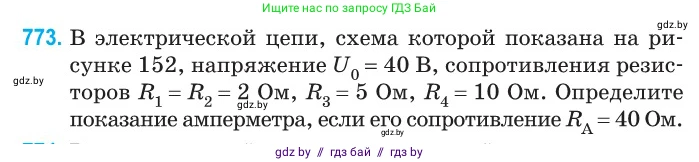 Ищите нас по запросу ГДЗ Бай

gdz.by

773. В электрической цепи, схема которой показана на рисунке 152, напряжение $U_0 = 40$ В, сопротивления резисторов $R_1 = R_2 = 2$ Ом, $R_3 = 5$ Ом, $R_4 = 10$ Ом. Определите показание амперметра, если его сопротивление $R_A = 40$ Ом.

gdz.by

gdz.by

gdz.by

gdz by // гдз бай // гдз by